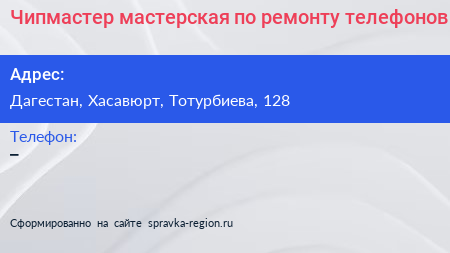 Чипмастер мастерская по ремонту телефонов

Адрес:

Дагестан, Хасавюрт, Тотурбиева, 128

Телефон:

–

Сформированно на сайте spravka-region.ru